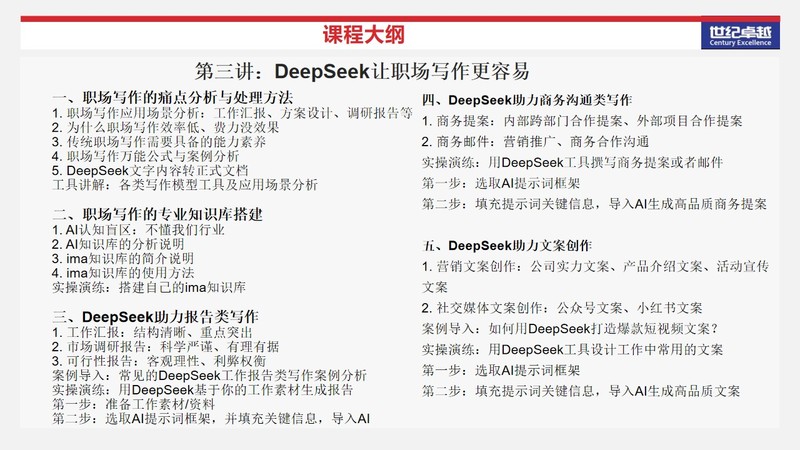 课程大纲

世纪卓越
Century Excellence

第三讲：DeepSeek让职场写作更容易

一、职场写作的痛点分析与处理方法
1. 职场写作应用场景分析：工作汇报、方案设计、调研报告等
2. 为什么职场写作效率低、费力没效果
3. 传统职场写作需要具备的能力素养
4. 职场写作万能公式与案例分析
5. DeepSeek文字内容转正式文档
工具讲解：各类写作模型工具及应用场景分析

二、职场写作的专业知识库搭建
1. AI认知盲区：不懂我们行业
2. AI知识库的分析说明
3. ima知识库的简介说明
4. ima知识库的使用方法
实操演练：搭建自己的ima知识库

三、DeepSeek助力报告类写作
1. 工作汇报：结构清晰、重点突出
2. 市场调研报告：科学严谨、有理有据
3. 可行性报告：客观理性、利弊权衡
案例导入：常见的DeepSeek工作报告类写作案例分析
实操演练：用DeepSeek基于你的工作素材生成报告
第一步：准备工作素材/资料
第二步：选取AI提示词框架，并填充关键信息，导入AI

四、DeepSeek助力商务沟通类写作
1. 商务提案：内部跨部门合作提案、外部项目合作提案
2. 商务邮件：营销推广、商务合作沟通
实操演练：用DeepSeek工具撰写商务提案或者邮件
第一步：选取AI提示词框架
第二步：填充提示词关键信息，导入AI生成高品质商务提案

五、DeepSeek助力文案创作
1. 营销文案创作：公司实力文案、产品介绍文案、活动宣传文案
2. 社交媒体文案创作：公众号文案、小红书文案
案例导入：如何用DeepSeek打造爆款短视频文案？
实操演练：用DeepSeek工具设计工作中常用的文案
第一步：选取AI提示词框架
第二步：填充提示词关键信息，导入AI生成高品质文案